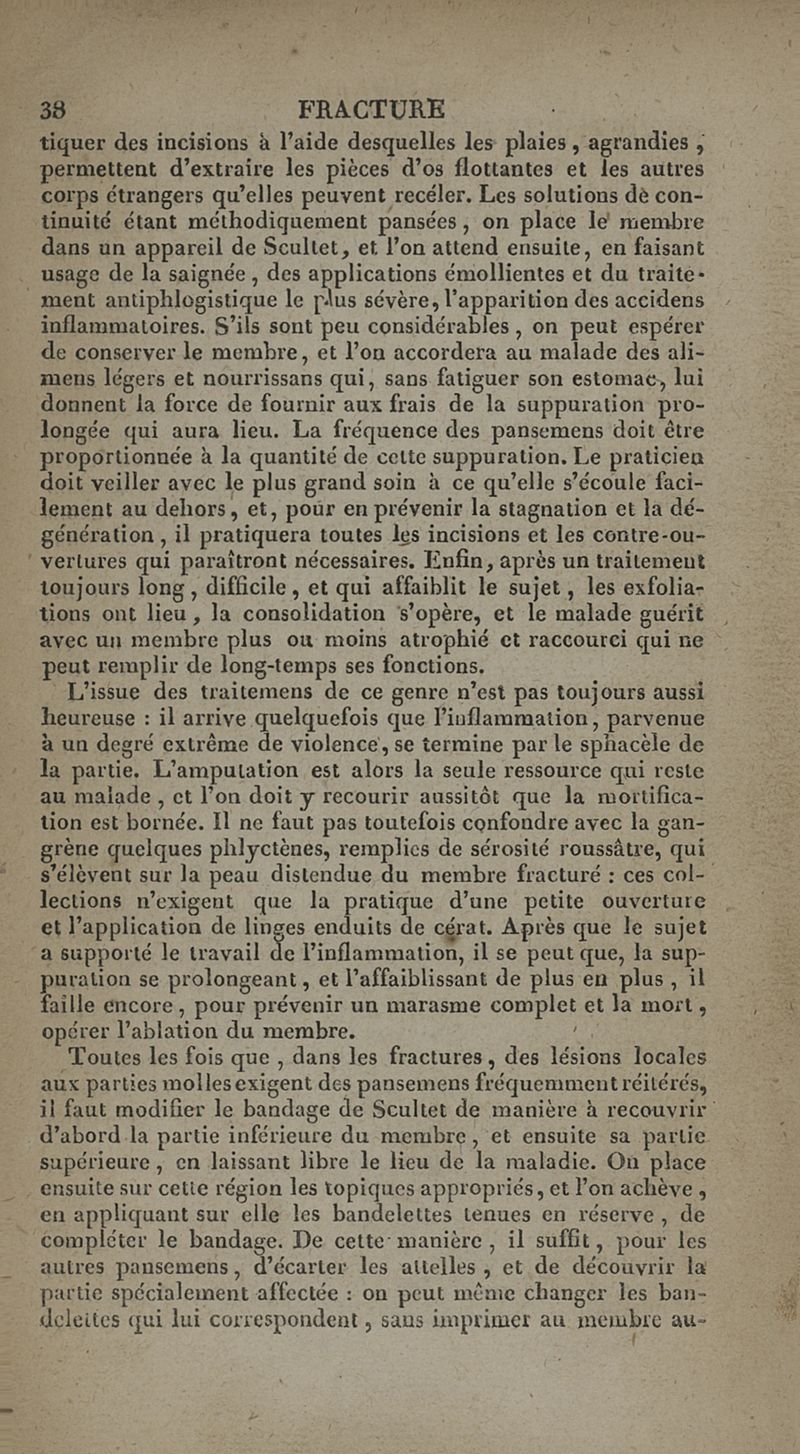 38 FRACTURE

tiquer des incisions à l'aide desquelles les plaies, agrandies, permettent d'extraire les pièces d'os flottantes et les autres corps étrangers qu'elles peuvent recéler. Les solutions de continuité étant méthodiquement pansées, on place le membre dans un appareil de Scultet, et l'on attend ensuite, en faisant usage de la saignée, des applications émollientes et du traitement antiphlogistique le plus sévère, l'apparition des accidens inflammatoires. S'ils sont peu considérables, on peut espérer de conserver le membre, et l'on accordera au malade des alimens légers et nourrissans qui, sans fatiguer son estomac, lui donnent la force de fournir aux frais de la suppuration prolongée qui aura lieu. La fréquence des pansemens doit être proportionnée à la quantité de cette suppuration. Le praticien doit veiller avec le plus grand soin à ce qu'elle s'écoule facilement au dehors, et, pour en prévenir la stagnation et la dégénération, il pratiquera toutes les incisions et les contre-ouvertures qui paraîtront nécessaires. Enfin, après un traitement toujours long, difficile, et qui affaiblit le sujet, les exfoliations ont lieu, la consolidation s'opère, et le malade guérit avec un membre plus ou moins atrophié et raccourci qui ne peut remplir de long-temps ses fonctions.

L'issue des traitemens de ce genre n'est pas toujours aussi heureuse : il arrive quelquefois que l'inflammation, parvenue à un degré extrême de violence, se termine par le sphacèle de la partie. L'amputation est alors la seule ressource qui reste au malade, et l'on doit y recourir aussitôt que la mortification est bornée. Il ne faut pas toutefois confondre avec la gangrène quelques phlyctènes, remplies de sérosité roussâtre, qui s'élèvent sur la peau distendue du membre fracturé : ces collections n'exigent que la pratique d'une petite ouverture et l'application de linges enduits de cérat. Après que le sujet a supporté le travail de l'inflammation, il se peut que, la suppuration se prolongeant, et l'affaiblissant de plus en plus, il faille encore, pour prévenir un marasme complet et la mort, opérer l'ablation du membre.

Toutes les fois que, dans les fractures, des lésions locales aux parties molles exigent des pansemens fréquemment réitérés, il faut modifier le bandage de Scultet de manière à recouvrir d'abord la partie inférieure du membre, et ensuite sa partie supérieure, en laissant libre le lieu de la maladie. On place ensuite sur cette région les topiques appropriés, et l'on achève, en appliquant sur elle les bandelettes tenues en réserve, de compléter le bandage. De cette manière, il suffit, pour les autres pansemens, d'écarter les attelles, et de découvrir la partie spécialement affectée : on peut même changer les bandelettes qui lui correspondent, sans imprimer au membre au-